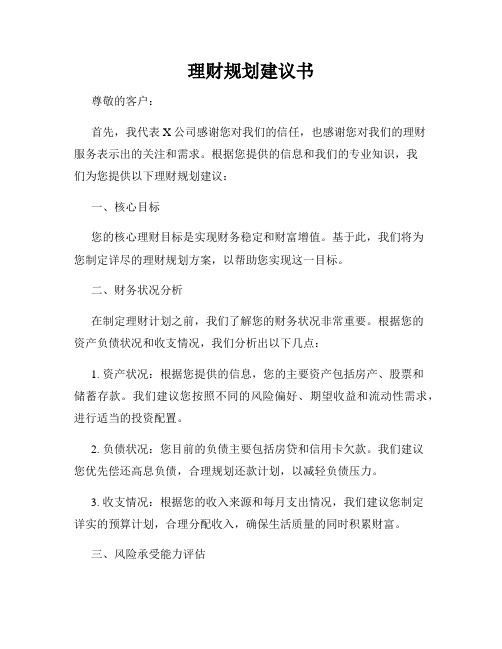 理财规划建议书

尊敬的客户：

首先，我代表 X 公司感谢您对我们的信任，也感谢您对我们的理财服务表示出的关注和需求。根据您提供的信息和我们的专业知识，我们为您提供以下理财规划建议：

一、核心目标

您的核心理财目标是实现财务稳定和财富增值。基于此，我们将为您制定详尽的理财规划方案，以帮助您实现这一目标。

二、财务状况分析

在制定理财计划之前，我们了解您的财务状况非常重要。根据您的资产负债状况和收支情况，我们分析出以下几点：

1. 资产状况：根据您提供的信息，您的主要资产包括房产、股票和储蓄存款。我们建议您按照不同的风险偏好、期望收益和流动性需求，进行适当的投资配置。

2. 负债状况：您目前的负债主要包括房贷和信用卡欠款。我们建议您优先偿还高息负债，合理规划还款计划，以减轻负债压力。

3. 收支情况：根据您的收入来源和每月支出情况，我们建议您制定详实的预算计划，合理分配收入，确保生活质量的同时积累财富。

三、风险承受能力评估